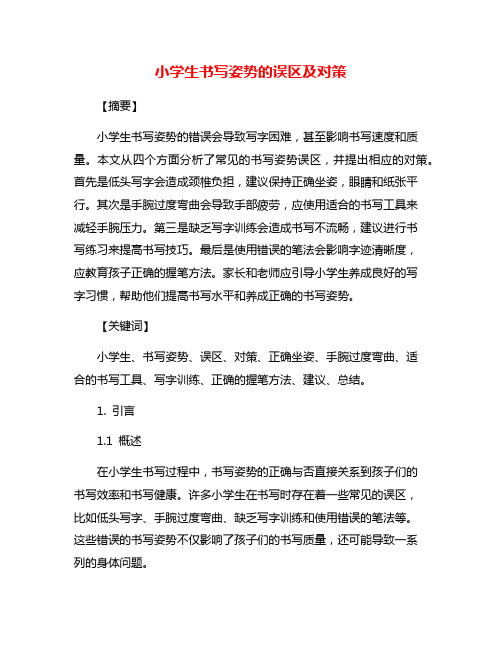 小学生书写姿势的误区及对策

【摘要】

小学生书写姿势的错误会导致写字困难，甚至影响书写速度和质量。本文从四个方面分析了常见的书写姿势误区，并提出相应的对策。首先是低头写字会造成颈椎负担，建议保持正确坐姿，眼睛和纸张平行。其次是手腕过度弯曲会导致手部疲劳，应使用适合的书写工具来减轻手腕压力。第三是缺乏写字训练会造成书写不流畅，建议进行书写练习来提高书写技巧。最后是使用错误的笔法会影响字迹清晰度，应教育孩子正确的握笔方法。家长和老师应引导小学生养成良好的写字习惯，帮助他们提高书写水平和养成正确的书写姿势。

【关键词】

小学生、书写姿势、误区、对策、正确坐姿、手腕过度弯曲、适合的书写工具、写字训练、正确的握笔方法、建议、总结。

1. 引言

1.1 概述

在小学生书写过程中，书写姿势的正确与否直接关系到孩子们的书写效率和书写健康。许多小学生在书写时存在着一些常见的误区，比如低头写字、手腕过度弯曲、缺乏写字训练和使用错误的笔法等。这些错误的书写姿势不仅影响了孩子们的书写质量，还可能导致一系列的身体问题。